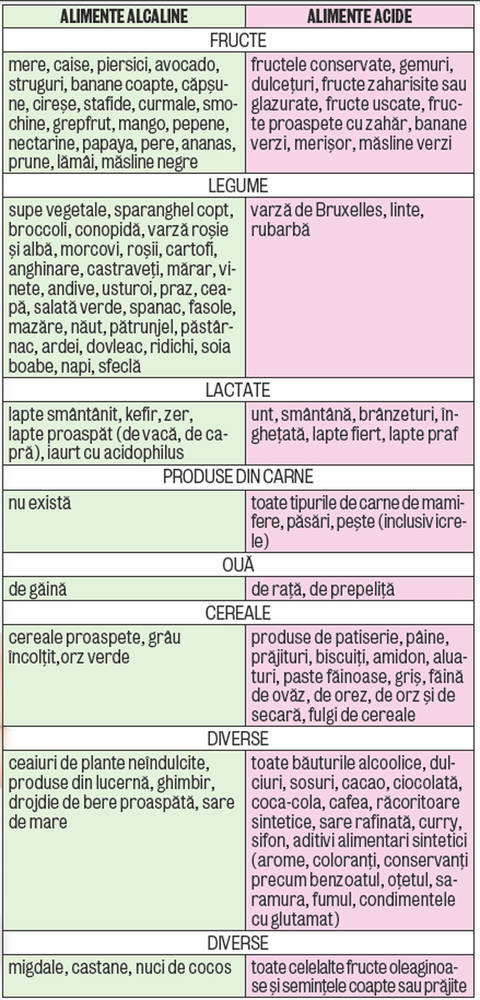 | ALIMENTE ALCALINE | ALIMENTE ACIDE |
|---|---|
| FRUCTE | |
| mere, caise, piersici, avocado, struguri, banane coapte, căpșune, cireșe, stafide, curmale, smochine, grepfrut, mango, pepene, nectarine, papaya, pere, ananas, prune, lămâi, măsline negre | fructele conservate, gemuri, dulcețuri, fructe zaharisite sau glazurate, fructe uscate, fructe proaspete cu zahăr, banane verzi, merișor, măsline verzi |
| LEGUME | |
| supe vegetale, sparanghel copt, broccoli, conopidă, varză roșie și albă, morcovi, roșii, cartofi, anghinare, castraveți, mărar, vinete, andive, usturoi, praz, ceapă, salată verde, spanac, fasole, mazăre, năut, pătrunjel, păstârnac, ardei, dovleac, ridichi, soia boabe, napi, sfeclă | varză de Bruxelles, linte, rubarbă |
| LACTATE | |
| lapte smântânit, kefir, zer, lapte proaspăt (de vacă, de capră), iaurt cu acidophilus | unt, smântână, brânzeturi, înghețată, lapte fiert, lapte praf |
| PRODUSE DIN CARNE | |
| nu există | toate tipurile de carne de mamifere, păsări, pește (inclusiv icrele) |
| OUĂ | |
| de găină | de rață, de prepeliță |
| CEREALE | |
| cereale proaspete, grâu încolțit,orz verde | produse de patiserie, pâine, prăjituri, biscuiți, amidon, aluaturi, paste făinoase, griș, făină de ovăz, de orez, de orz și de secară, fulgi de cereale |
| DIVERSE | |
| ceaiuri de plante neîndulcite, produse din lucernă, ghimbir, drojdie de bere proaspătă, sare de mare | toate băuturile alcoolice, dulciuri, sosuri, cacao, ciocolată, coca-cola, cafea, răcoritoare sintetice, sare rafinată, curry, sifon, aditivi alimentari sintetici (arome, coloranți, conservanți precum benzoatul, oțetul, saramura, fumul, condimentele cu glutamat) |
| DIVERSE | |
| migdale, castane, nuci de cocos | toate celelalte fructe oleaginoase și semințele coapte sau prăjite |